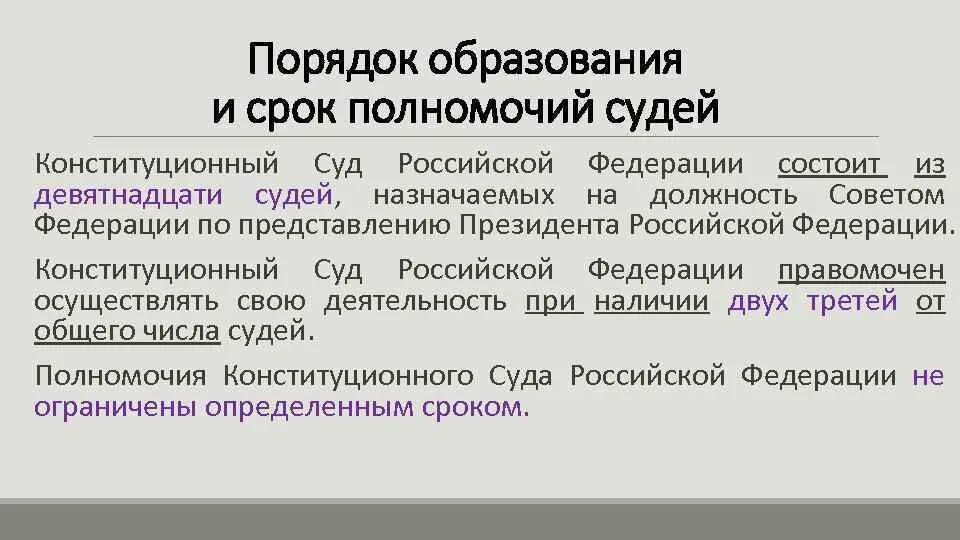 Порядок образования
и срок полномочий судей

Конституционный Суд Российской Федерации состоит из девятнадцати судей, назначаемых на должность Советом Федерации по представлению Президента Российской Федерации.

Конституционный Суд Российской Федерации правомочен осуществлять свою деятельность при наличии двух третей от общего числа судей.

Полномочия Конституционного Суда Российской Федерации не ограничены определенным сроком.